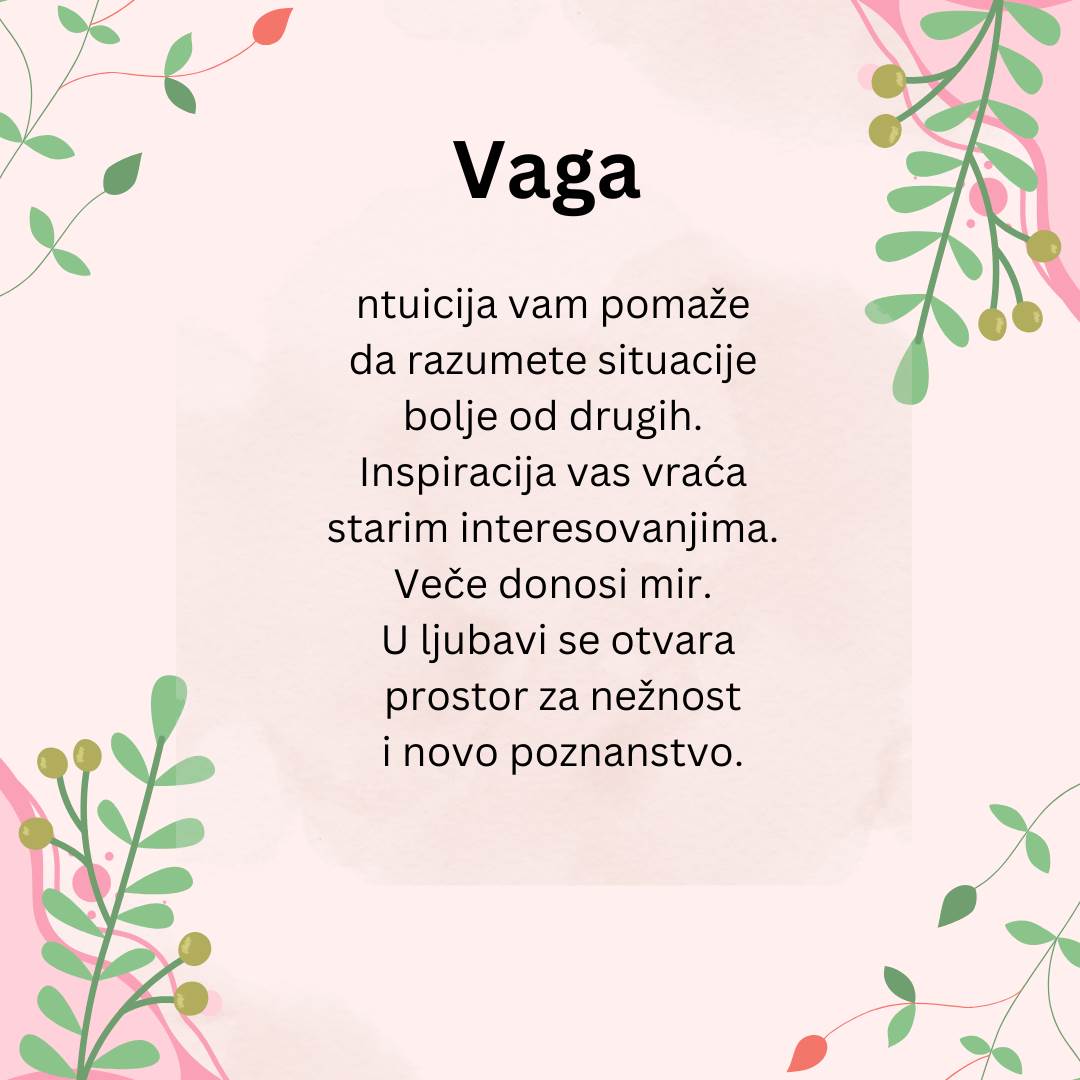 Vaga

ntuicija vam pomaže da razumete situacije bolje od drugih. Inspiracija vas vraća starim interesovanjima. Veče donosi mir. U ljubavi se otvara prostor za nežnost i novo poznanstvo.